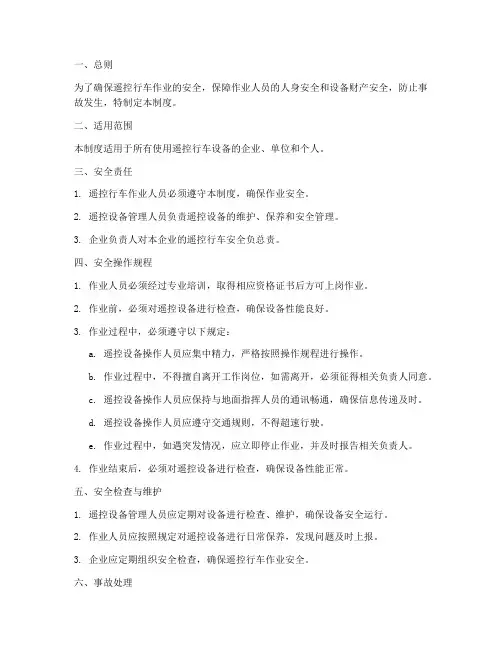 一、总则

为了确保遥控行车作业的安全，保障作业人员的人身安全和设备财产安全，防止事故发生，特制定本制度。

二、适用范围

本制度适用于所有使用遥控行车设备的企业、单位和个人。

三、安全责任

1. 遥控行车作业人员必须遵守本制度，确保作业安全。

2. 遥控设备管理人员负责遥控设备的维护、保养和安全管理。

3. 企业负责人对本企业的遥控行车安全负总责。

四、安全操作规程

1. 作业人员必须经过专业培训，取得相应资格证书后方可上岗作业。

2. 作业前，必须对遥控设备进行检查，确保设备性能良好。

3. 作业过程中，必须遵守以下规定：

a. 遥控设备操作人员应集中精力，严格按照操作规程进行操作。

b. 作业过程中，不得擅自离开工作岗位，如需离开，必须征得相关负责人同意。

c. 遥控设备操作人员应保持与地面指挥人员的通讯畅通，确保信息传递及时。

d. 遥控设备操作人员应遵守交通规则，不得超速行驶。

e. 作业过程中，如遇突发情况，应立即停止作业，并及时报告相关负责人。

4. 作业结束后，必须对遥控设备进行检查，确保设备性能正常。

五、安全检查与维护

1. 遥控设备管理人员应定期对设备进行检查、维护，确保设备安全运行。

2. 作业人员应按照规定对遥控设备进行日常保养，发现问题及时上报。

3. 企业应定期组织安全检查，确保遥控行车作业安全。

六、事故处理